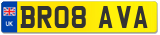 UK
BR08 AVA